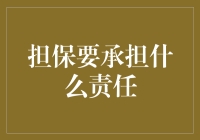 担保要承担什么责任